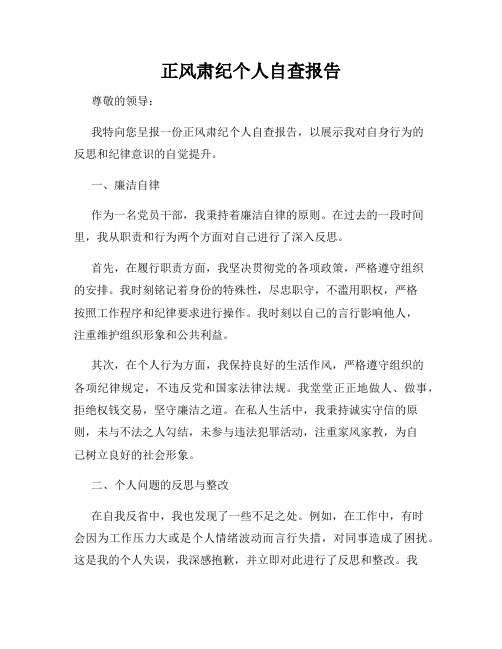 正风肃纪个人自查报告

尊敬的领导：

我特向您呈报一份正风肃纪个人自查报告，以展示我对自身行为的反思和纪律意识的自觉提升。

一、廉洁自律

作为一名党员干部，我秉持着廉洁自律的原则。在过去的一段时间里，我从职责和行为两个方面对自己进行了深入反思。

首先，在履行职责方面，我坚决贯彻党的各项政策，严格遵守组织的安排。我时刻铭记着身份的特殊性，尽忠职守，不滥用职权，严格按照工作程序和纪律要求进行操作。我时刻以自己的言行影响他人，注重维护组织形象和公共利益。

其次，在个人行为方面，我保持良好的生活作风，严格遵守组织的各项纪律规定，不违反党和国家法律法规。我堂堂正正地做人、做事，拒绝权钱交易，坚守廉洁之道。在私人生活中，我秉持诚实守信的原则，未与不法之人勾结，未参与违法犯罪活动，注重家风家教，为自己树立良好的社会形象。

二、个人问题的反思与整改

在自我反省中，我也发现了一些不足之处。例如，在工作中，有时会因为工作压力大或是个人情绪波动而言行失措，对同事造成了困扰。这是我的个人失误，我深感抱歉，并立即对此进行了反思和整改。我